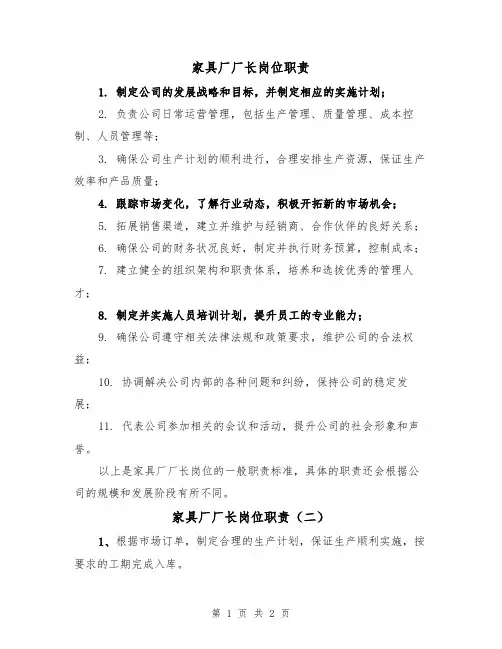 家具厂厂长岗位职责

1. 制定公司的发展战略和目标，并制定相应的实施计划；

2. 负责公司日常运营管理，包括生产管理、质量管理、成本控制、人员管理等；

3. 确保公司生产计划的顺利进行，合理安排生产资源，保证生产效率和产品质量；

4. 跟踪市场变化，了解行业动态，积极开拓新的市场机会；

5. 拓展销售渠道，建立并维护与经销商、合作伙伴的良好关系；

6. 确保公司的财务状况良好，制定并执行财务预算，控制成本；

7. 建立健全的组织架构和职责体系，培养和选拔优秀的管理人才；

8. 制定并实施人员培训计划，提升员工的专业能力；

9. 确保公司遵守相关法律法规和政策要求，维护公司的合法权益；

10. 协调解决公司内部的各种问题和纠纷，保持公司的稳定发展；

11. 代表公司参加相关的会议和活动，提升公司的社会形象和声誉。

以上是家具厂厂长岗位的一般职责标准，具体的职责还会根据公司的规模和发展阶段有所不同。

家具厂厂长岗位职责（二）

1、根据市场订单，制定合理的生产计划，保证生产顺利实施，按要求的工期完成入库。

第 1 页 共 2 页